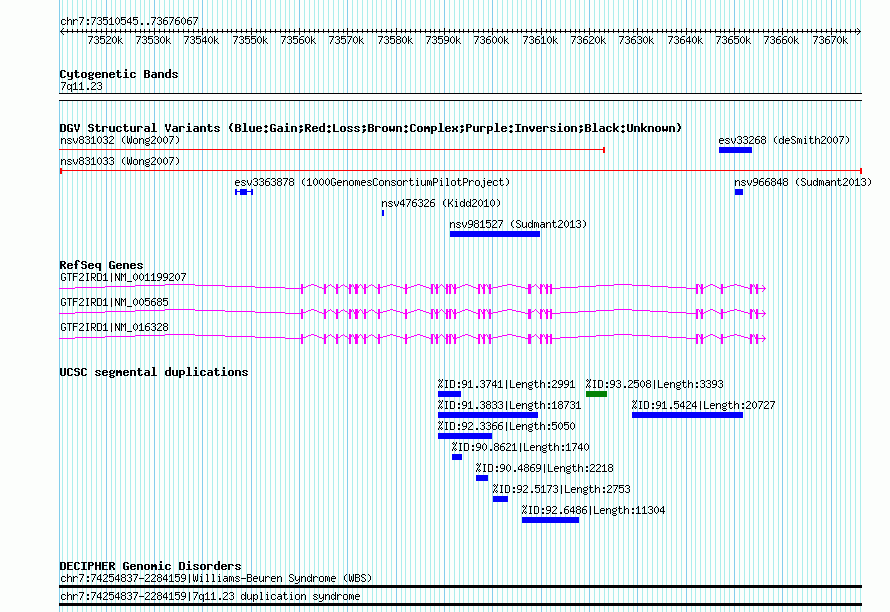 chr7:73510545..73676067

73520k 73530k 73540k 73550k 73560k 73570k 73580k 73590k 73600k 73610k 73620k 73630k 73640k 73650k 73660k 73670k

Cytogenetic Bands
7q11.23

DGV Structural Variants (Blue:Gain;Red:Loss;Brown:Complex;Purple:Inversion;Black:Unknown)
nsv831032 (Wong2007)
esv33268 (deSmith2007)
nsv831033 (Wong2007)
esv3363878 (1000GenomesConsortiumPilotProject)
nsv966848 (Sudmant2013)
nsv476326 (Kidd2010)
nsv981527 (Sudmant2013)

RefSeq Genes
GTF2IRD1|NM_001199207
GTF2IRD1|NM_005685
GTF2IRD1|NM_016328

UCSC segmental duplications
%ID:91.3741|Length:2991
%ID:93.2508|Length:3393
%ID:91.3833|Length:18731
%ID:91.5424|Length:20727
%ID:92.3366|Length:5050
%ID:90.8621|Length:1740
%ID:90.4869|Length:2218
%ID:92.5173|Length:2753
%ID:92.6486|Length:11304

DECIPHER Genomic Disorders
chr7:74254837-2284159|Williams-Beuren Syndrome (WBS)
chr7:74254837-2284159|7q11.23 duplication syndrome